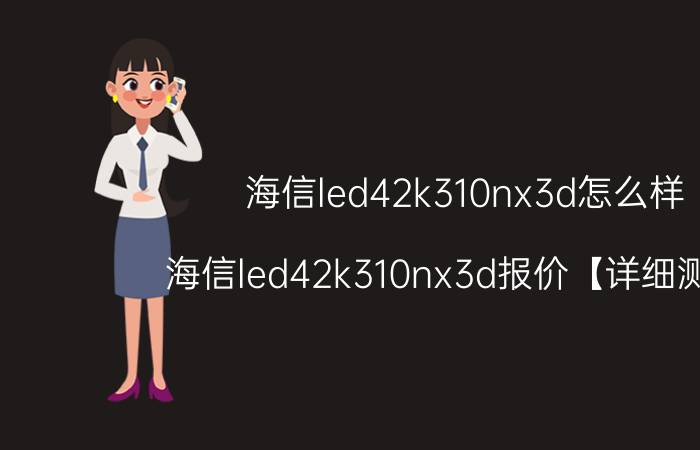 海信led42k310nx3d怎么样

海信led42k310nx3d报价【详细测